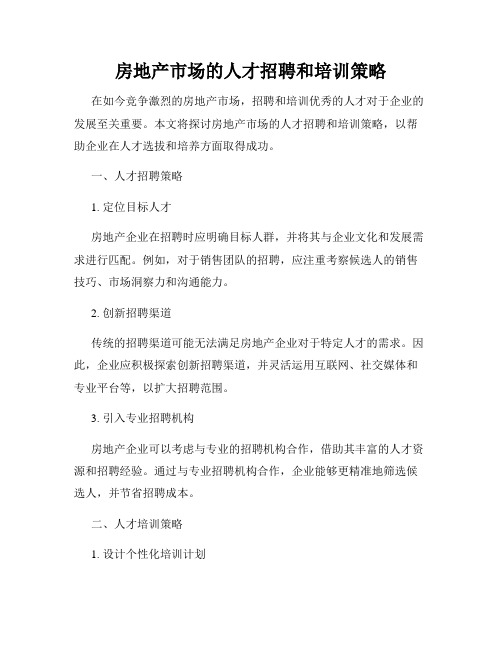 房地产市场的人才招聘和培训策略

在如今竞争激烈的房地产市场，招聘和培训优秀的人才对于企业的发展至关重要。本文将探讨房地产市场的人才招聘和培训策略，以帮助企业在人才选拔和培养方面取得成功。

一、人才招聘策略

1. 定位目标人才

房地产企业在招聘时应明确目标人群，并将其与企业文化和发展需求进行匹配。例如，对于销售团队的招聘，应注重考察候选人的销售技巧、市场洞察力和沟通能力。

2. 创新招聘渠道

传统的招聘渠道可能无法满足房地产企业对于特定人才的需求。因此，企业应积极探索创新招聘渠道，并灵活运用互联网、社交媒体和专业平台等，以扩大招聘范围。

3. 引入专业招聘机构

房地产企业可以考虑与专业的招聘机构合作，借助其丰富的人才资源和招聘经验。通过与专业招聘机构合作，企业能够更精准地筛选候选人，并节省招聘成本。

二、人才培训策略

1. 设计个性化培训计划